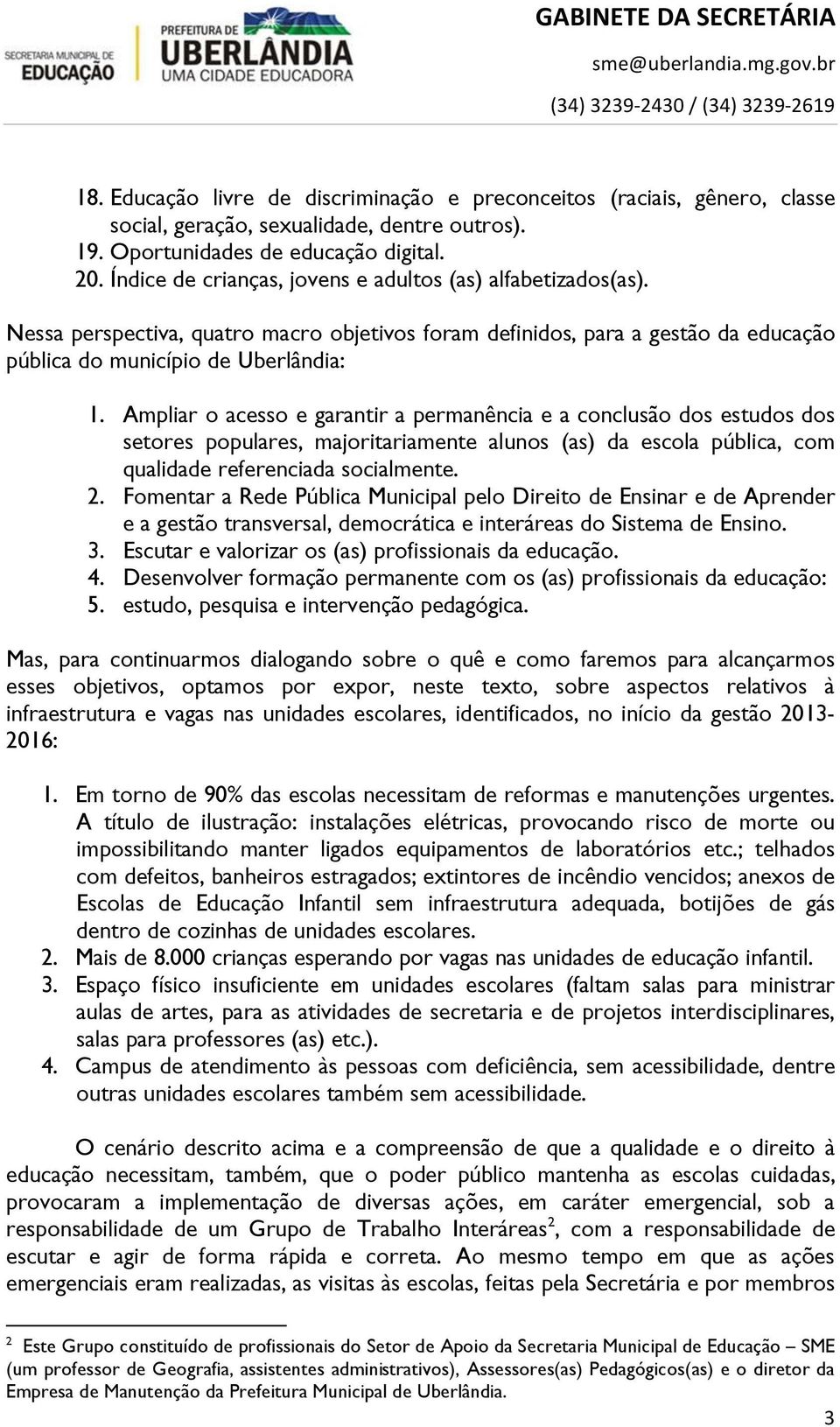 SECRETARIA MUNICIPAL DE EDUCAÇÃO
PREFEITURA DE UBERLÂNDIA
UMA CIDADE EDUCADORA

GABINETE DA SECRETÁRIA
sme@uberlandia.mg.gov.br
(34) 3239-2430 / (34) 3239-2619

18. Educação livre de discriminação e preconceitos (raciais, gênero, classe social, geração, sexualidade, dentre outros).
19. Oportunidades de educação digital.
20. Índice de crianças, jovens e adultos (as) alfabetizados(as).

Nessa perspectiva, quatro macro objetivos foram definidos, para a gestão da educação pública do município de Uberlândia:

1. Ampliar o acesso e garantir a permanência e a conclusão dos estudos dos setores populares, majoritariamente alunos (as) da escola pública, com qualidade referenciada socialmente.
2. Fomentar a Rede Pública Municipal pelo Direito de Ensinar e de Aprender e a gestão transversal, democrática e interáreas do Sistema de Ensino.
3. Escutar e valorizar os (as) profissionais da educação.
4. Desenvolver formação permanente com os (as) profissionais da educação:
5. estudo, pesquisa e intervenção pedagógica.

Mas, para continuarmos dialogando sobre o quê e como faremos para alcançarmos esses objetivos, optamos por expor, neste texto, sobre aspectos relativos à infraestrutura e vagas nas unidades escolares, identificados, no início da gestão 2013-2016:

1. Em torno de 90% das escolas necessitam de reformas e manutenções urgentes. A título de ilustração: instalações elétricas, provocando risco de morte ou impossibilitando manter ligados equipamentos de laboratórios etc.; telhados com defeitos, banheiros estragados; extintores de incêndio vencidos; anexos de Escolas de Educação Infantil sem infraestrutura adequada, botijões de gás dentro de cozinhas de unidades escolares.
2. Mais de 8.000 crianças esperando por vagas nas unidades de educação infantil.
3. Espaço físico insuficiente em unidades escolares (faltam salas para ministrar aulas de artes, para as atividades de secretaria e de projetos interdisciplinares, salas para professores (as) etc.).
4. Campus de atendimento às pessoas com deficiência, sem acessibilidade, dentre outras unidades escolares também sem acessibilidade.

O cenário descrito acima e a compreensão de que a qualidade e o direito à educação necessitam, também, que o poder público mantenha as escolas cuidadas, provocaram a implementação de diversas ações, em caráter emergencial, sob a responsabilidade de um Grupo de Trabalho Interáreas$^2$, com a responsabilidade de escutar e agir de forma rápida e correta. Ao mesmo tempo em que as ações emergenciais eram realizadas, as visitas às escolas, feitas pela Secretária e por membros

$^2$ Este Grupo constituído de profissionais do Setor de Apoio da Secretaria Municipal de Educação – SME (um professor de Geografia, assistentes administrativos), Assessores(as) Pedagógicos(as) e o diretor da Empresa de Manutenção da Prefeitura Municipal de Uberlândia.

3